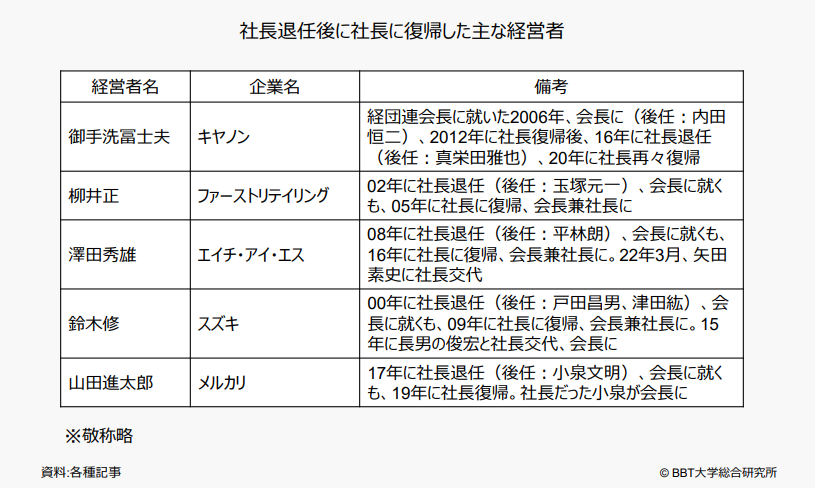 社長退任後に社長に復帰した主な経営者

| 経営者名 | 企業名 | 備考 |
|---|---|---|
| 御手洗冨士夫 | キヤノン | 経団連会長に就いた2006年、会長に（後任：内田恒二）、2012年に社長復帰後、16年に社長退任（後任：真栄田雅也）、20年に社長再々復帰 |
| 柳井正 | ファーストリテイリング | 02年に社長退任（後任：玉塚元一）、会長に就くも、05年に社長に復帰、会長兼社長に |
| 澤田秀雄 | エイチ・アイ・エス | 08年に社長退任（後任：平林朗）、会長に就くも、16年に社長に復帰、会長兼社長に。22年3月、矢田素史に社長交代 |
| 鈴木修 | スズキ | 00年に社長退任（後任：戸田昌男、津田紘）、会長に就くも、09年に社長に復帰、会長兼社長に。15年に長男の俊宏と社長交代、会長に |
| 山田進太郎 | メルカリ | 17年に社長退任（後任：小泉文明）、会長に就くも、19年に社長復帰。社長だった小泉が会長に |

※敬称略

資料:各種記事

© BBT大学総合研究所